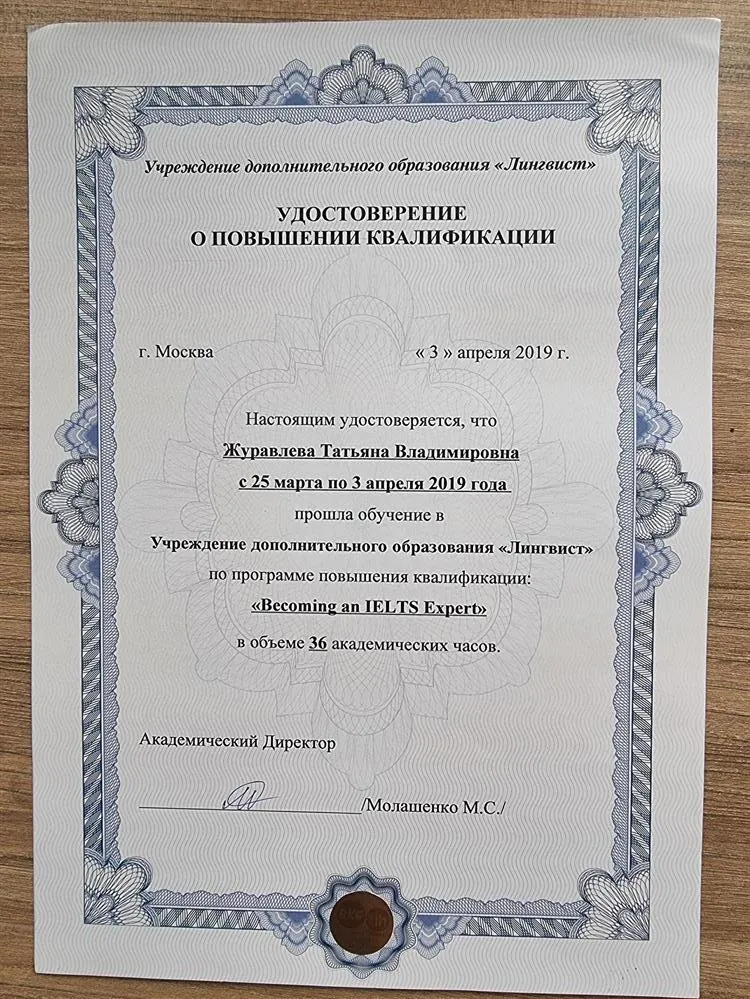 Учреждение дополнительного образования «Лингвист»

УДОСТОВЕРЕНИЕ
О ПОВЫШЕНИИ КВАЛИФИКАЦИИ

г. Москва

« 3 » апреля 2019 г.

Настоящим удостоверяется, что
Журавлева Татьяна Владимировна
с 25 марта по 3 апреля 2019 года
прошла обучение в
Учреждение дополнительного образования «Лингвист»
по программе повышения квалификации:
«Becoming an IELTS Expert»
в объеме 36 академических часов.

Академический Директор

/Молашенко М.С./